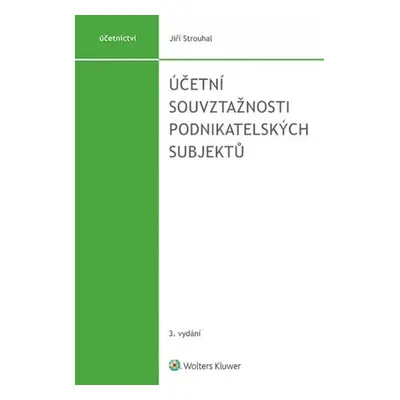 účetnictví

Jiří Strouhal

ÚČETNÍ SOUVZTAŽNOSTI PODNIKATELSKÝCH SUBJEKTŮ

3. vydání

Wolters Kluwer